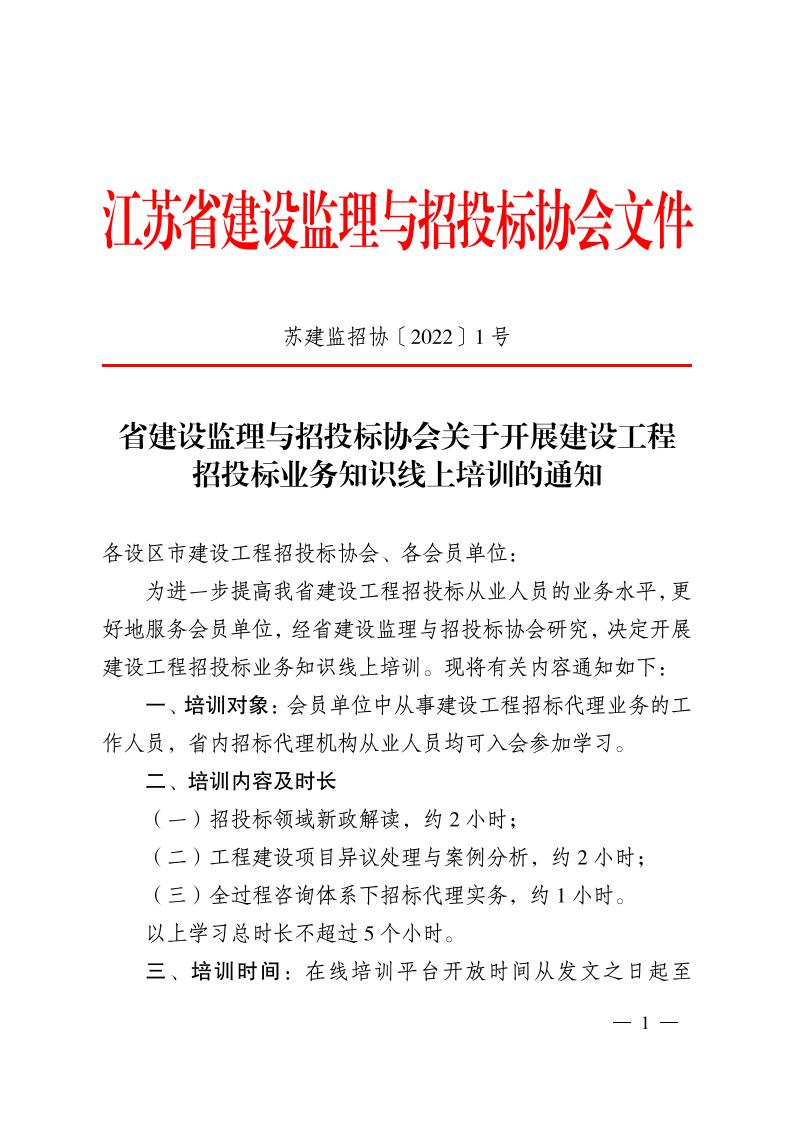 江苏省建设监理与招投标协会文件

苏建监招协〔2022〕1号

省建设监理与招投标协会关于开展建设工程招投标业务知识线上培训的通知

各设区市建设工程招投标协会、各会员单位：

为进一步提高我省建设工程招投标从业人员的业务水平，更好地服务会员单位，经省建设监理与招投标协会研究，决定开展建设工程招投标业务知识线上培训。现将有关内容通知如下：

一、培训对象：会员单位中从事建设工程招标代理业务的工作人员，省内招标代理机构从业人员均可入会参加学习。

二、培训内容及时长

（一）招投标领域新政解读，约2小时；

（二）工程建设项目异议处理与案例分析，约2小时；

（三）全过程咨询体系下招标代理实务，约1小时。

以上学习总时长不超过5个小时。

三、培训时间：在线培训平台开放时间从发文之日起至

— 1 —